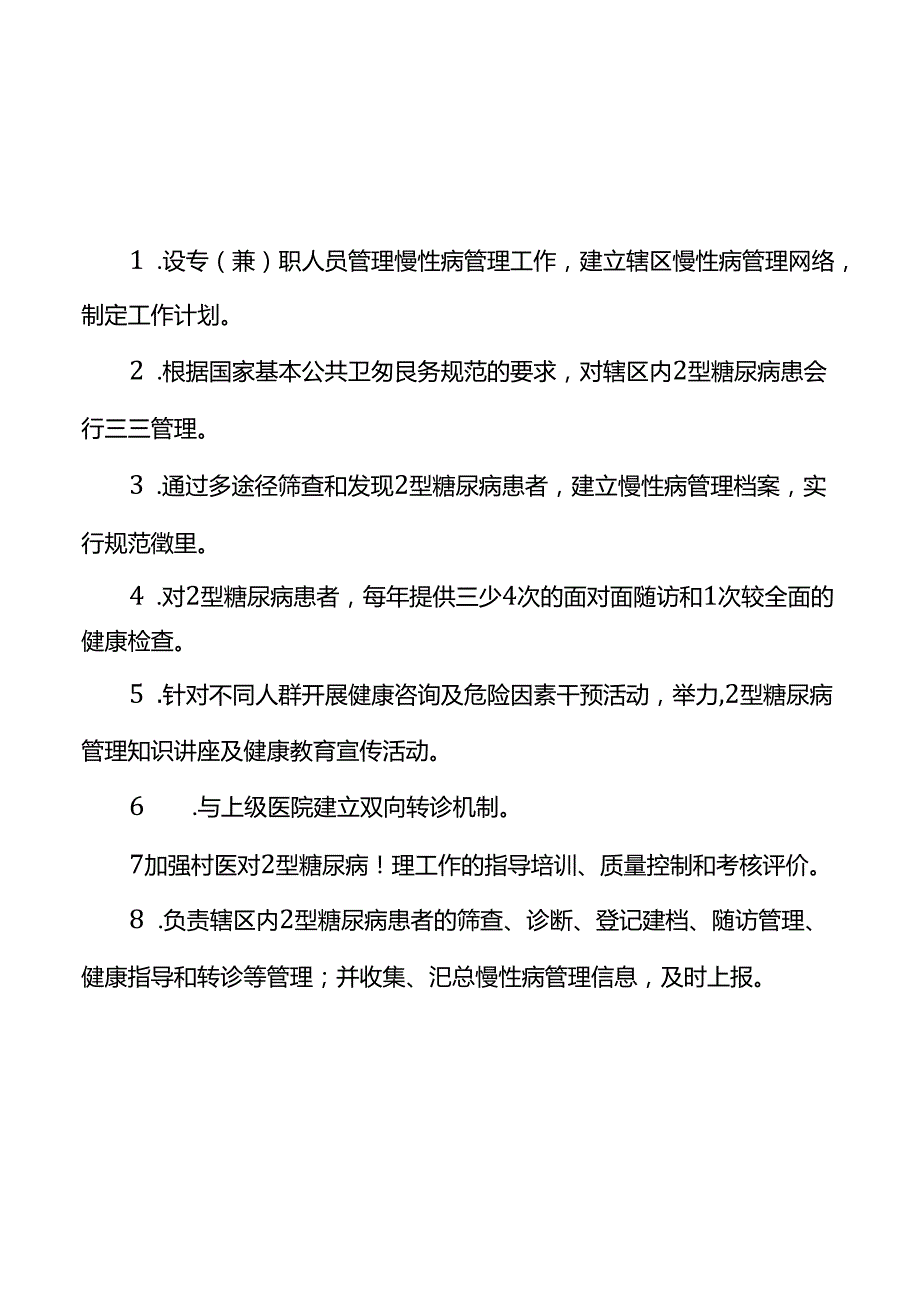 1 .设专（兼）职人员管理慢性病管理工作，建立辖区慢性病管理网络，制定工作计划。

2 .根据国家基本公共卫匆艮务规范的要求，对辖区内2型糖尿病患会行三三管理。

3 .通过多途径筛查和发现2型糖尿病患者，建立慢性病管理档案，实行规范徵里。

4 .对2型糖尿病患者，每年提供三少4次的面对面随访和1次较全面的健康检查。

5 .针对不同人群开展健康咨询及危险因素干预活动，举力,2型糖尿病管理知识讲座及健康教育宣传活动。

6 .与上级医院建立双向转诊机制。

7加强村医对2型糖尿病！理工作的指导培训、质量控制和考核评价。

8 .负责辖区内2型糖尿病患者的筛查、诊断、登记建档、随访管理、健康指导和转诊等管理；并收集、汜总慢性病管理信息，及时上报。